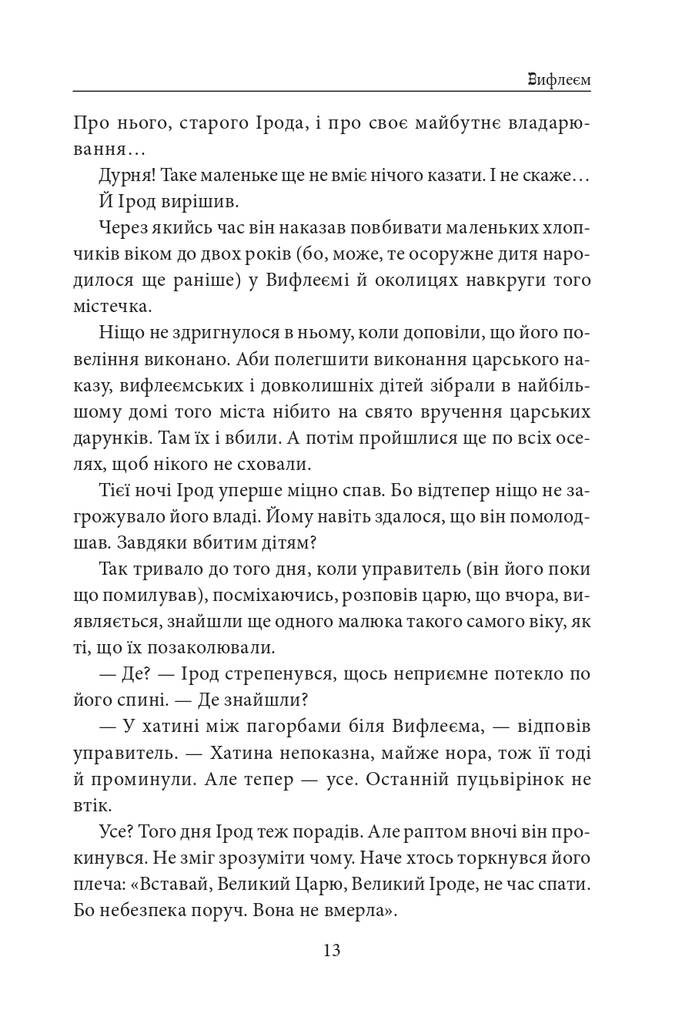 Вифлеєм

Про нього, старого Ірода, і про своє майбутнє владарювання…

Дурня! Таке маленьке ще не вміє нічого казати. І не скаже… Й Ірод вирішив.

Через якийсь час він наказав повбивати маленьких хлопчиків віком до двох років (бо, може, те осоружне дитя народилося ще раніше) у Вифлеємі й околицях навкруги того містечка.

Ніщо не здригнулося в ньому, коли доповіли, що його повеління виконано. Аби полегшити виконання царського наказу, вифлеємських і довколишніх дітей зібрали в найбільшому домі того міста нібито на свято вручення царських дарунків. Там їх і вбили. А потім пройшлися ще по всіх оселях, щоб нікого не сховали.

Тієї ночі Ірод уперше міцно спав. Бо відтепер ніщо не загрожувало його владі. Йому навіть здалося, що він помолодшав. Завдяки вбитим дітям?

Так тривало до того дня, коли управитель (він його поки що помилував), посміхаючись, розповів царю, що вчора, виявляється, знайшли ще одного малюка такого самого віку, як ті, що їх позаколювали.

— Де? — Ірод стрепенувся, щось неприємне потекло по його спині. — Де знайшли?

— У хатині між пагорбами біля Вифлеєма, — відповів управитель. — Хатина непоказна, майже нора, тож її тоді й проминули. Але тепер — усе. Останній пуцьвірінок не втік.

Усе? Того дня Ірод теж порадів. Але раптом вночі він прокинувся. Не зміг зрозуміти чому. Наче хтось торкнувся його плеча: «Вставай, Великий Царю, Великий Іроде, не час спати. Бо небезпека поруч. Вона не вмерла».

13